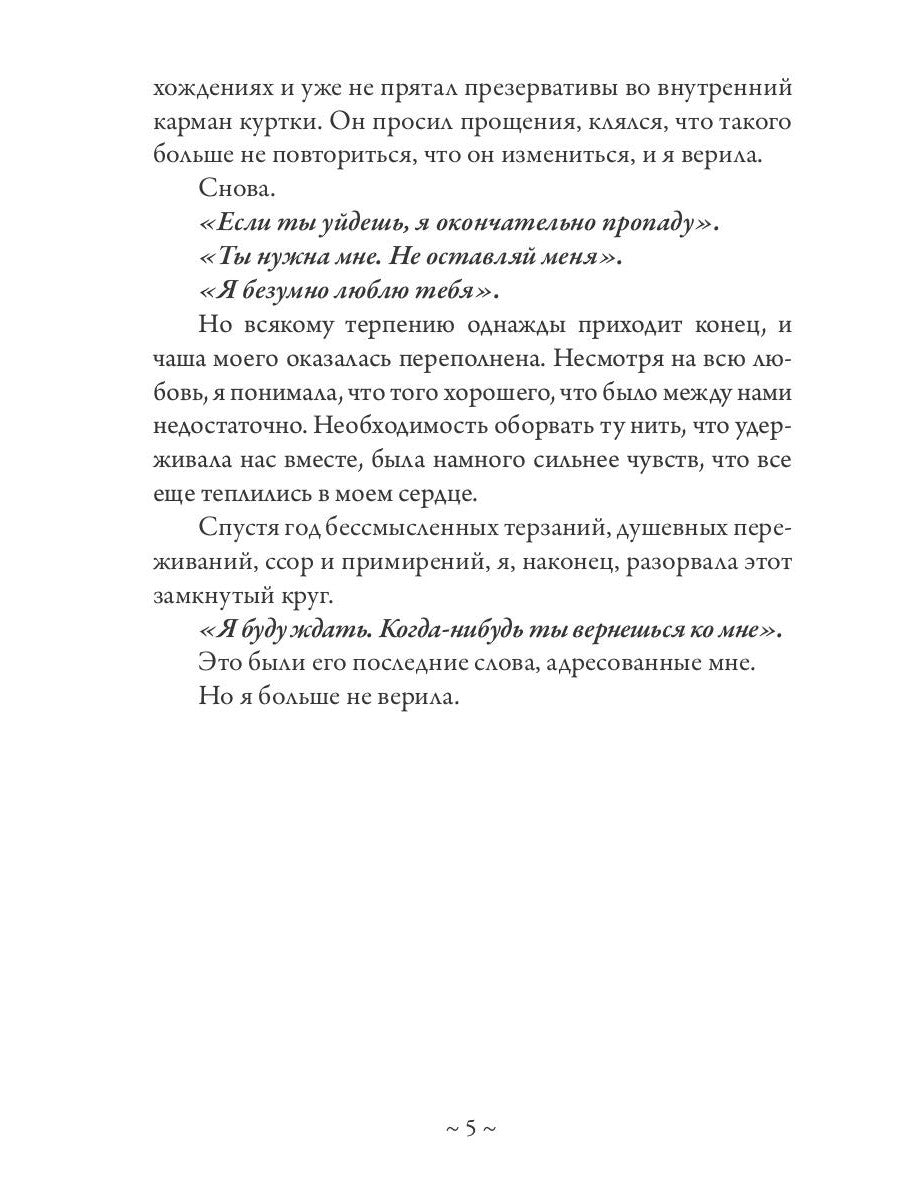 хождениях и уже не прятал презервативы во внутренний карман куртки. Он просил прощения, клялся, что такого больше не повториться, что он измениться, и я верила.

Снова.

«Если ты уйдешь, я окончательно пропаду».

«Ты нужна мне. Не оставляй меня».

«Я безумно люблю тебя».

Но всякому терпению однажды приходит конец, и чаша моего оказалась переполнена. Несмотря на всю любовь, я понимала, что того хорошего, что было между нами недостаточно. Необходимость оборвать ту нить, что удерживала нас вместе, была намного сильнее чувств, что все еще теплились в моем сердце.

Спустя год бессмысленных терзаний, душевных переживаний, ссор и примирений, я, наконец, разорвала этот замкнутый круг.

«Я буду ждать. Когда-нибудь ты вернешься ко мне».

Это были его последние слова, адресованные мне.

Но я больше не верила.

~ 5 ~